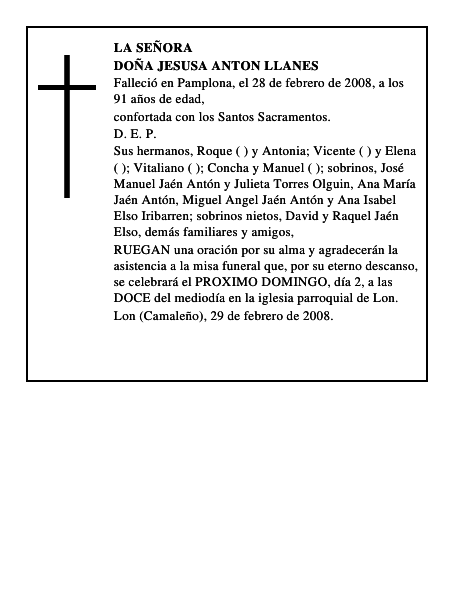 LA SEÑORA
DOÑA JESUSA ANTON LLANES

Falleció en Pamplona, el 28 de febrero de 2008, a los 91 años de edad,

confortada con los Santos Sacramentos.

D. E. P.

Sus hermanos, Roque ( ) y Antonia; Vicente ( ) y Elena ( ); Vitaliano ( ); Concha y Manuel ( ); sobrinos, José Manuel Jaén Antón y Julieta Torres Olguin, Ana María Jaén Antón, Miguel Angel Jaén Antón y Ana Isabel Elso Iribarren; sobrinos nietos, David y Raquel Jaén Elso, demás familiares y amigos,

RUEGAN una oración por su alma y agradecerán la asistencia a la misa funeral que, por su eterno descanso, se celebrará el PROXIMO DOMINGO, día 2, a las DOCE del mediodía en la iglesia parroquial de Lon.

Lon (Camaleño), 29 de febrero de 2008.